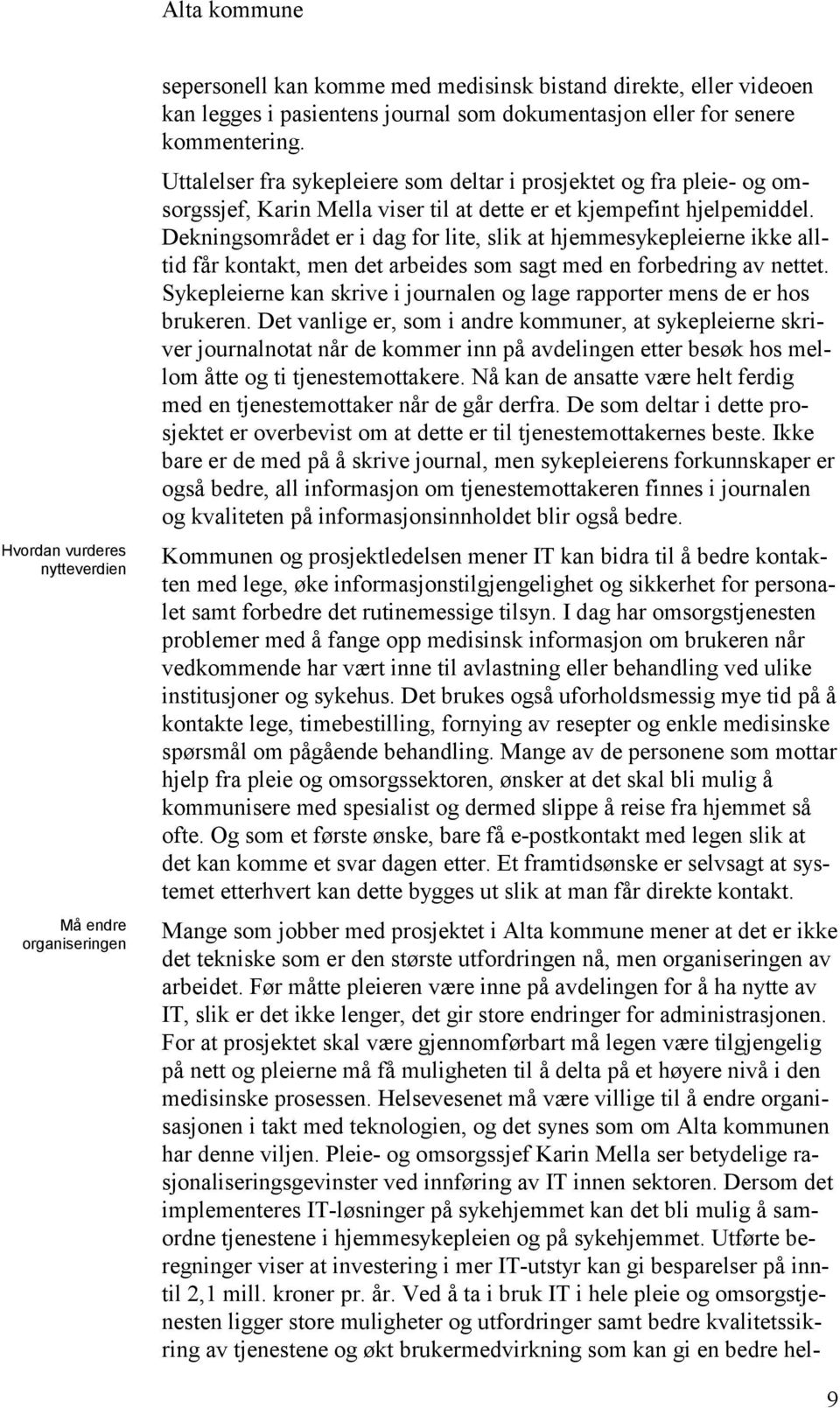 Alta kommune

sepersonell kan komme med medisinsk bistand direkte, eller videoen kan legges i pasientens journal som dokumentasjon eller for senere kommentering. Uttalelser fra sykepleiere som deltar i prosjektet og fra pleie- og omsorgssjef, Karin Mella viser til at dette er et kjempefint hjelpemiddel. Dekningsområdet er i dag for lite, slik at hjemmesykepleierne ikke alltid får kontakt, men det arbeides som sagt med en forbedring av nettet. Sykepleierne kan skrive i journalen og lage rapporter mens de er hos brukeren. Det vanlige er, som i andre kommuner, at sykepleierne skriver journalnotat når de kommer inn på avdelingen etter besøk hos mellom åtte og ti tjenestemottakere. Nå kan de ansatte være helt ferdig med en tjenestemottaker når de går derfra. De som deltar i dette prosjektet er overbevist om at dette er til tjenestemottakernes beste. Ikke bare er de med på å skrive journal, men sykepleierens forkunnskaper er også bedre, all informasjon om tjenestemottakeren finnes i journalen og kvaliteten på informasjonsinnholdet blir også bedre.

Hvordan vurderes nytteverdien

Kommunen og prosjektledelsen mener IT kan bidra til å bedre kontakten med lege, øke informasjonstilgjengelighet og sikkerhet for personalet samt forbedre det rutinemessige tilsyn. I dag har omsorgstjenesten problemer med å fange opp medisinsk informasjon om brukeren når vedkommende har vært inne til avlastning eller behandling ved ulike institusjoner og sykehus. Det brukes også uforholdsmessig mye tid på å kontakte lege, timebestilling, fornying av resepter og enkle medisinske spørsmål om pågående behandling. Mange av de personene som mottar hjelp fra pleie og omsorgssektoren, ønsker at det skal bli mulig å kommunisere med spesialist og dermed slippe å reise fra hjemmet så ofte. Og som et første ønske, bare få e-postkontakt med legen slik at det kan komme et svar dagen etter. Et framtidsønske er selvsagt at systemet etterhvert kan dette bygges ut slik at man får direkte kontakt.

Må endre organiseringen

Mange som jobber med prosjektet i Alta kommune mener at det er ikke det tekniske som er den største utfordringen nå, men organiseringen av arbeidet. Før måtte pleieren være inne på avdelingen for å ha nytte av IT, slik er det ikke lenger, det gir store endringer for administrasjonen. For at prosjektet skal være gjennomførbart må legen være tilgjengelig på nett og pleierne må få muligheten til å delta på et høyere nivå i den medisinske prosessen. Helsevesenet må være villige til å endre organisasjonen i takt med teknologien, og det synes som om Alta kommunen har denne viljen. Pleie- og omsorgssjef Karin Mella ser betydelige rasjonaliseringsgevinster ved innføring av IT innen sektoren. Dersom det implementeres IT-løsninger på sykehjemmet kan det bli mulig å samordne tjenestene i hjemmesykepleien og på sykehjemmet. Utførte beregninger viser at investering i mer IT-utstyr kan gi besparelser på inntil 2,1 mill. kroner pr. år. Ved å ta i bruk IT i hele pleie og omsorgstjenesten ligger store muligheter og utfordringer samt bedre kvalitetssikring av tjenestene og økt brukermedvirkning som kan gi en bedre hel-

9